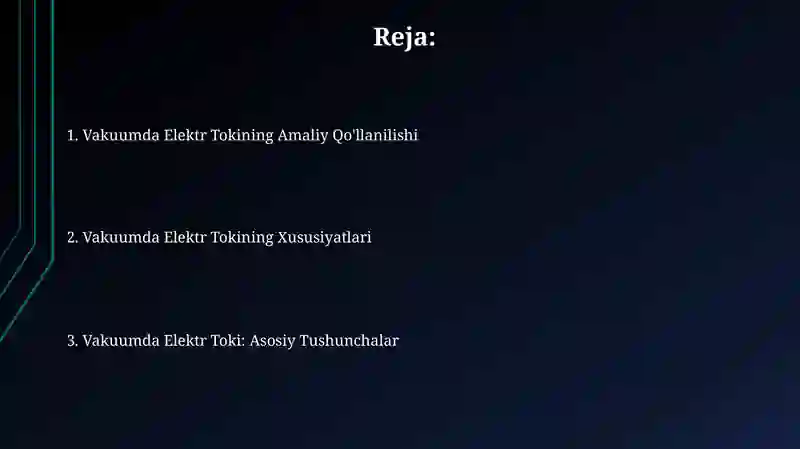 Reja:

1. Vakuumda Elektr Tokining Amaliy Qo'llanilishi

2. Vakuumda Elektr Tokining Xususiyatlari

3. Vakuumda Elektr Toki: Asosiy Tushunchalar